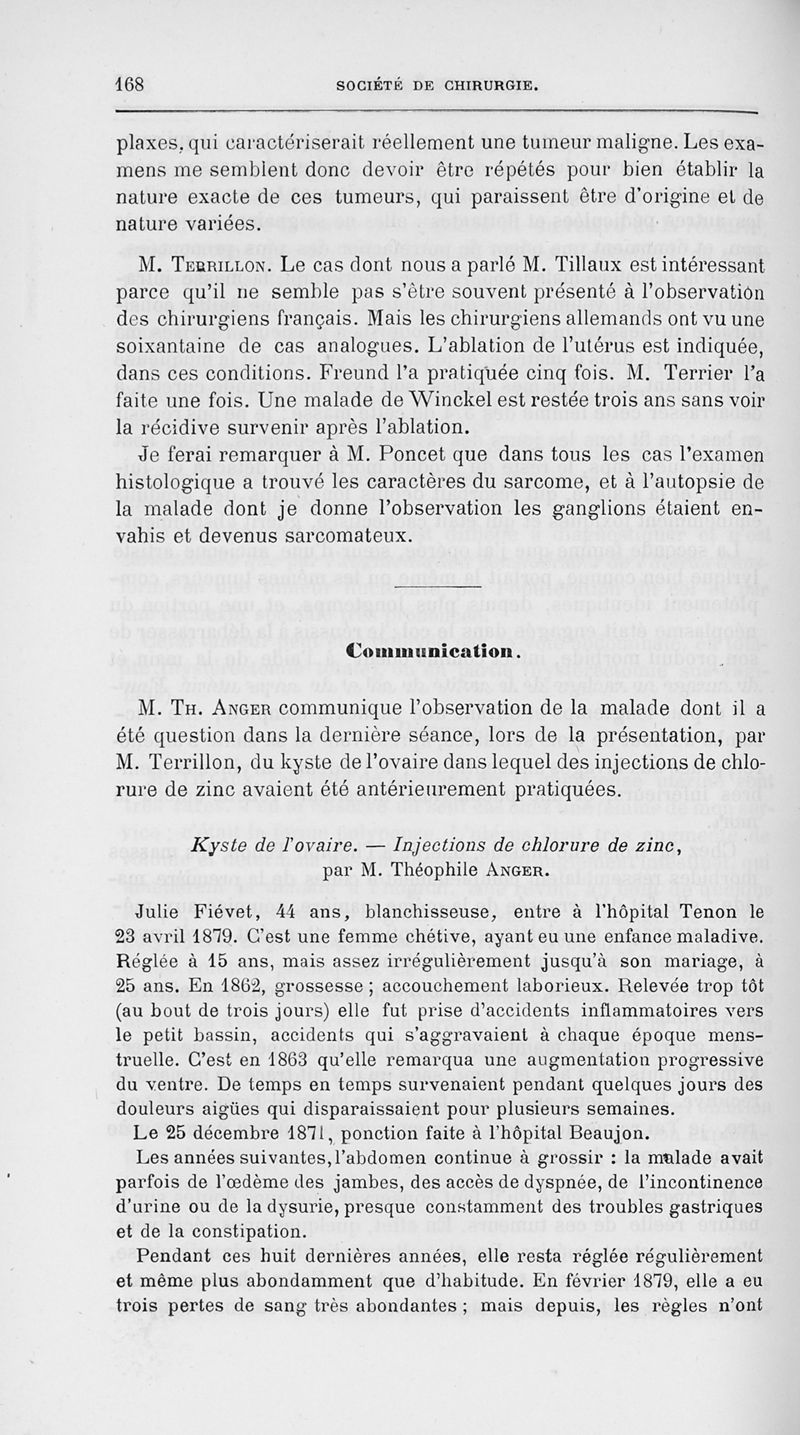 168 SOCIÉTÉ DE CHIRURGIE.

plaxes, qui caractériserait réellement une tumeur maligne. Les examens me semblent donc devoir être répétés pour bien établir la nature exacte de ces tumeurs, qui paraissent être d'origine et de nature variées.

M. Terrillon. Le cas dont nous a parlé M. Tillaux est intéressant parce qu'il ne semble pas s'être souvent présenté à l'observation des chirurgiens français. Mais les chirurgiens allemands ont vu une soixantaine de cas analogues. L'ablation de l'utérus est indiquée, dans ces conditions. Freund l'a pratiquée cinq fois. M. Terrier l'a faite une fois. Une malade de Winckel est restée trois ans sans voir la récidive survenir après l'ablation.

Je ferai remarquer à M. Poncet que dans tous les cas l'examen histologique a trouvé les caractères du sarcome, et à l'autopsie de la malade dont je donne l'observation les ganglions étaient envahis et devenus sarcomateux.

Communication.

M. Th. Anger communique l'observation de la malade dont il a été question dans la dernière séance, lors de la présentation, par M. Terrillon, du kyste de l'ovaire dans lequel des injections de chlorure de zinc avaient été antérieurement pratiquées.

Kyste de l'ovaire. — Injections de chlorure de zinc, par M. Théophile Anger.

Julie Fiévet, 44 ans, blanchisseuse, entre à l'hôpital Tenon le 23 avril 1879. C'est une femme chétive, ayant eu une enfance maladive. Réglée à 15 ans, mais assez irrégulièrement jusqu'à son mariage, à 25 ans. En 1862, grossesse ; accouchement laborieux. Relevée trop tôt (au bout de trois jours) elle fut prise d'accidents inflammatoires vers le petit bassin, accidents qui s'aggravaient à chaque époque menstruelle. C'est en 1863 qu'elle remarqua une augmentation progressive du ventre. De temps en temps survenaient pendant quelques jours des douleurs aigües qui disparaissaient pour plusieurs semaines.

Le 25 décembre 1871, ponction faite à l'hôpital Beaujon.

Les années suivantes, l'abdomen continue à grossir : la malade avait parfois de l'œdème des jambes, des accès de dyspnée, de l'incontinence d'urine ou de la dysurie, presque constamment des troubles gastriques et de la constipation.

Pendant ces huit dernières années, elle resta réglée régulièrement et même plus abondamment que d'habitude. En février 1879, elle a eu trois pertes de sang très abondantes ; mais depuis, les règles n'ont